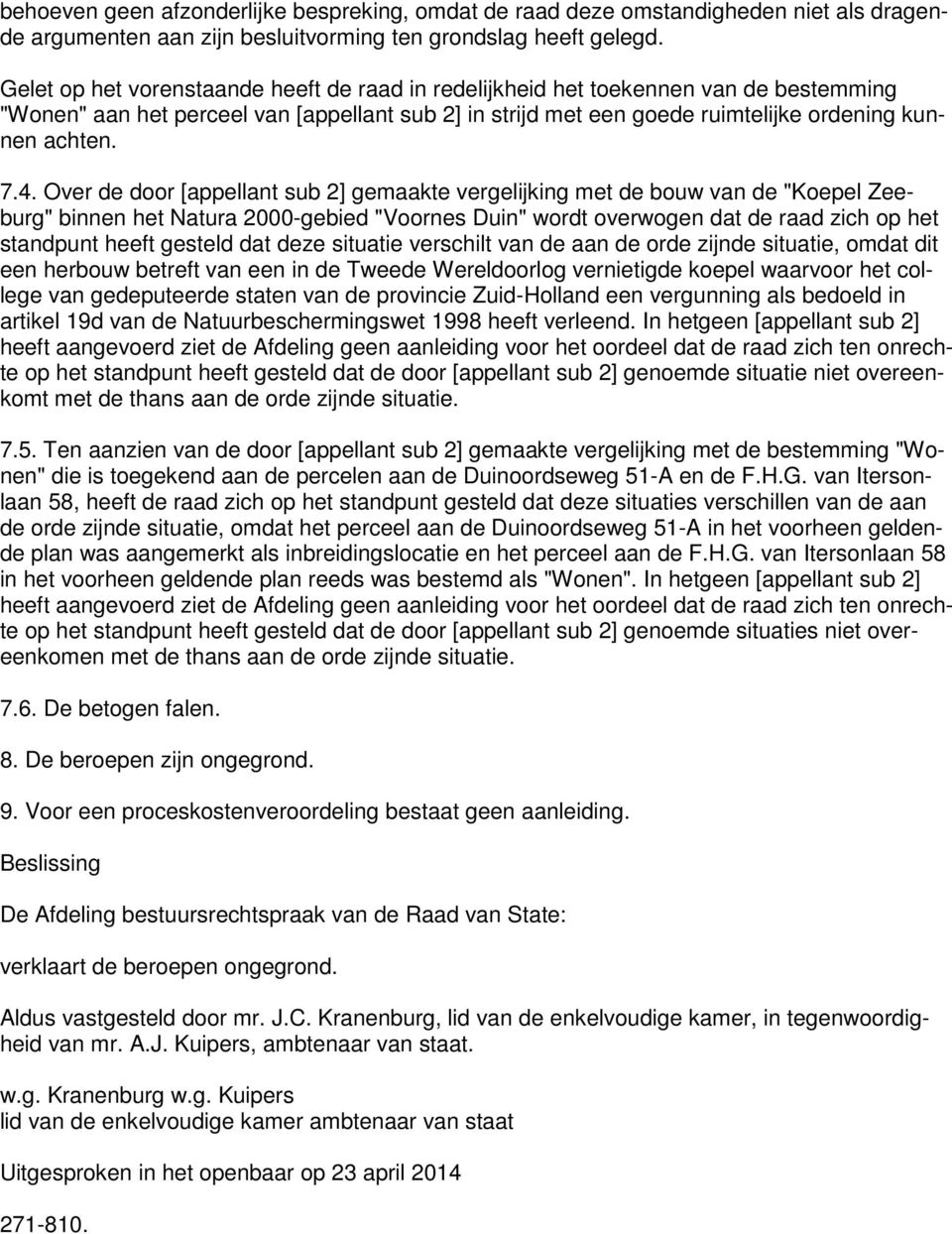 behoeven geen afzonderlijke bespreking, omdat de raad deze omstandigheden niet als dragende argumenten aan zijn besluitvorming ten grondslag heeft gelegd.

Gelet op het vorenstaande heeft de raad in redelijkheid het toekennen van de bestemming "Wonen" aan het perceel van [appellant sub 2] in strijd met een goede ruimtelijke ordening kunnen achten.

7.4. Over de door [appellant sub 2] gemaakte vergelijking met de bouw van de "Koepel Zeeburg" binnen het Natura 2000-gebied "Voornes Duin" wordt overwogen dat de raad zich op het standpunt heeft gesteld dat deze situatie verschilt van de aan de orde zijnde situatie, omdat dit een herbouw betreft van een in de Tweede Wereldoorlog vernietigde koepel waarvoor het college van gedeputeerde staten van de provincie Zuid-Holland een vergunning als bedoeld in artikel 19d van de Natuurbeschermingswet 1998 heeft verleend. In hetgeen [appellant sub 2] heeft aangevoerd ziet de Afdeling geen aanleiding voor het oordeel dat de raad zich ten onrechte op het standpunt heeft gesteld dat de door [appellant sub 2] genoemde situatie niet overeenkomt met de thans aan de orde zijnde situatie.

7.5. Ten aanzien van de door [appellant sub 2] gemaakte vergelijking met de bestemming "Wonen" die is toegekend aan de percelen aan de Duinoordseweg 51-A en de F.H.G. van Itersonlaan 58, heeft de raad zich op het standpunt gesteld dat deze situaties verschillen van de aan de orde zijnde situatie, omdat het perceel aan de Duinoordseweg 51-A in het voorheen geldende plan was aangemerkt als inbreidingslocatie en het perceel aan de F.H.G. van Itersonlaan 58 in het voorheen geldende plan reeds was bestemd als "Wonen". In hetgeen [appellant sub 2] heeft aangevoerd ziet de Afdeling geen aanleiding voor het oordeel dat de raad zich ten onrechte op het standpunt heeft gesteld dat de door [appellant sub 2] genoemde situaties niet overeenkomen met de thans aan de orde zijnde situatie.

7.6. De betogen falen.

8. De beroepen zijn ongegrond.

9. Voor een proceskostenveroordeling bestaat geen aanleiding.

Beslissing

De Afdeling bestuursrechtspraak van de Raad van State:

verklaart de beroepen ongegrond.

Aldus vastgesteld door mr. J.C. Kranenburg, lid van de enkelvoudige kamer, in tegenwoordigheid van mr. A.J. Kuipers, ambtenaar van staat.

w.g. Kranenburg w.g. Kuipers
lid van de enkelvoudige kamer ambtenaar van staat

Uitgesproken in het openbaar op 23 april 2014

271-810.